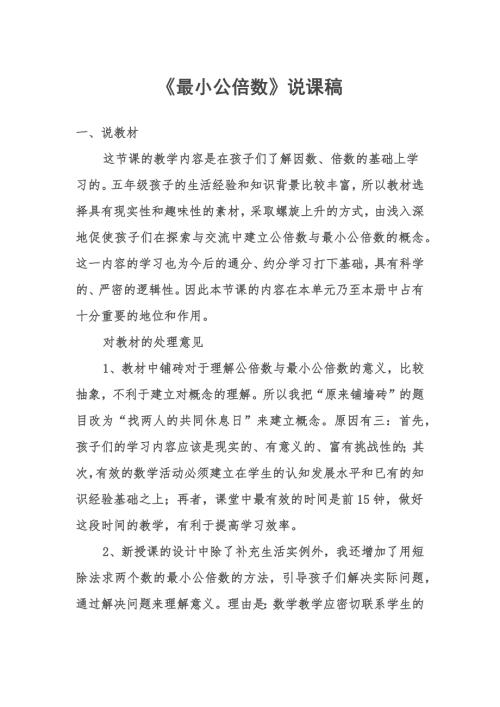 《最小公倍数》说课稿

一、说教材

这节课的教学内容是在孩子们了解因数、倍数的基础上学习的。五年级孩子的生活经验和知识背景比较丰富，所以教材选择具有现实性和趣味性的素材，采取螺旋上升的方式，由浅入深地促使孩子们在探索与交流中建立公倍数与最小公倍数的概念。这一内容的学习也为今后的通分、约分学习打下基础，具有科学的、严密的逻辑性。因此本节课的内容在本单元乃至本册中占有十分重要的地位和作用。

对教材的处理意见

1、教材中铺砖对于理解公倍数与最小公倍数的意义，比较抽象，不利于建立对概念的理解。所以我把“原来铺墙砖”的题目改为“找两人的共同休息日”来建立概念。原因有三：首先，孩子们的学习内容应该是现实的、有意义的、富有挑战性的；其次，有效的数学活动必须建立在学生的认知发展水平和已有的知识经验基础之上；再者，课堂中最有效的时间是前15钟，做好这段时间的教学，有利于提高学习效率。

2、新授课的设计中除了补充生活实例外，我还增加了用短除法求两个数的最小公倍数的方法，引导孩子们解决实际问题，通过解决问题来理解意义。理由是：数学教学应密切联系学生的